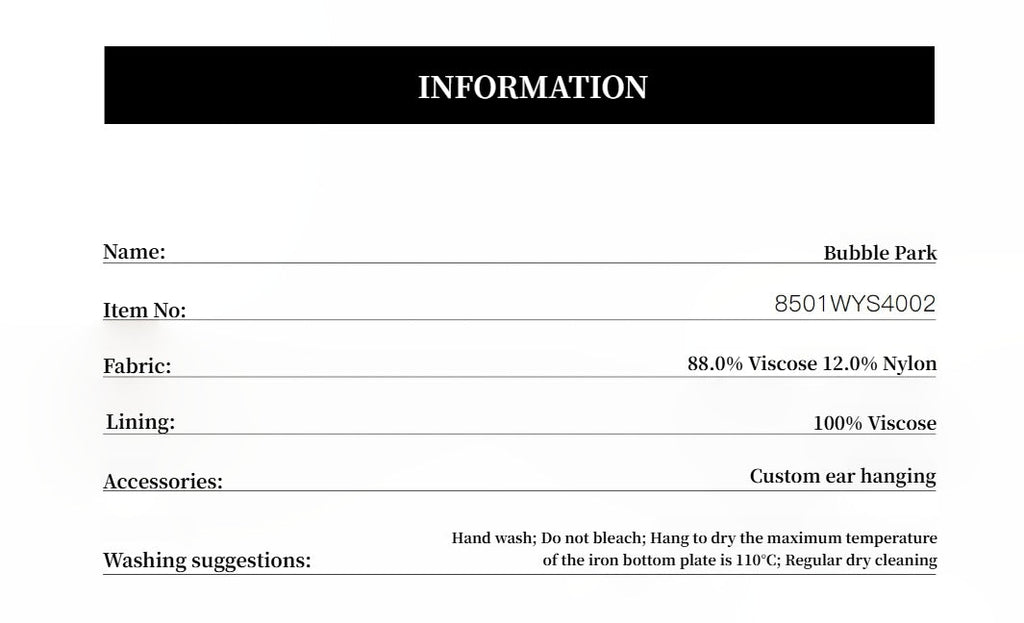 INFORMATION

Name:
Bubble Park

Item No:
8501WYS4002

Fabric:
88.0% Viscose 12.0% Nylon

Lining:
100% Viscose

Accessories:
Custom ear hanging

Washing suggestions:
Hand wash; Do not bleach; Hang to dry the maximum temperature of the iron bottom plate is 110°C; Regular dry cleaning